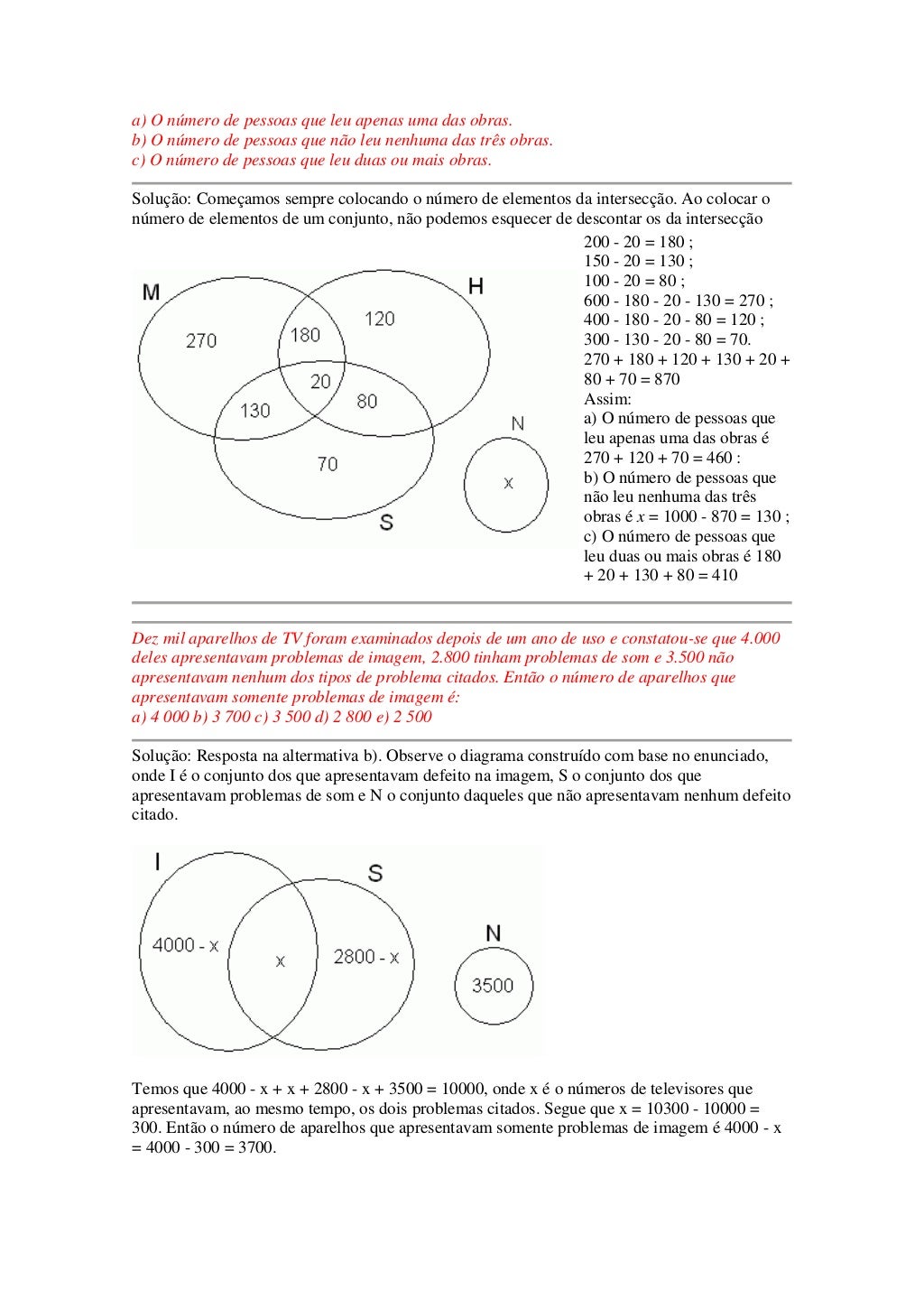 a) O número de pessoas que leu apenas uma das obras.
b) O número de pessoas que não leu nenhuma das três obras.
c) O número de pessoas que leu duas ou mais obras.

Solução: Começamos sempre colocando o número de elementos da intersecção. Ao colocar o número de elementos de um conjunto, não podemos esquecer de descontar os da intersecção

M
H
270
180
120
20
130
80
70
S
N
x

200 - 20 = 180 ;
150 - 20 = 130 ;
100 - 20 = 80 ;
600 - 180 - 20 - 130 = 270 ;
400 - 180 - 20 - 80 = 120 ;
300 - 130 - 20 - 80 = 70.
270 + 180 + 120 + 130 + 20 + 80 + 70 = 870
Assim:
a) O número de pessoas que leu apenas uma das obras é 270 + 120 + 70 = 460 :
b) O número de pessoas que não leu nenhuma das três obras é $x$ = 1000 - 870 = 130 ;
c) O número de pessoas que leu duas ou mais obras é 180 + 20 + 130 + 80 = 410

Dez mil aparelhos de TV foram examinados depois de um ano de uso e constatou-se que 4.000 deles apresentavam problemas de imagem, 2.800 tinham problemas de som e 3.500 não apresentavam nenhum dos tipos de problema citados. Então o número de aparelhos que apresentavam somente problemas de imagem é:
a) 4 000 b) 3 700 c) 3 500 d) 2 800 e) 2 500

Solução: Resposta na altermativa b). Observe o diagrama construído com base no enunciado, onde I é o conjunto dos que apresentavam defeito na imagem, S o conjunto dos que apresentavam problemas de som e N o conjunto daqueles que não apresentavam nenhum defeito citado.

I
S
4000 - x
x
2800 - x
N
3500

Temos que 4000 - x + x + 2800 - x + 3500 = 10000, onde x é o números de televisores que apresentavam, ao mesmo tempo, os dois problemas citados. Segue que x = 10300 - 10000 = 300. Então o número de aparelhos que apresentavam somente problemas de imagem é 4000 - x = 4000 - 300 = 3700.